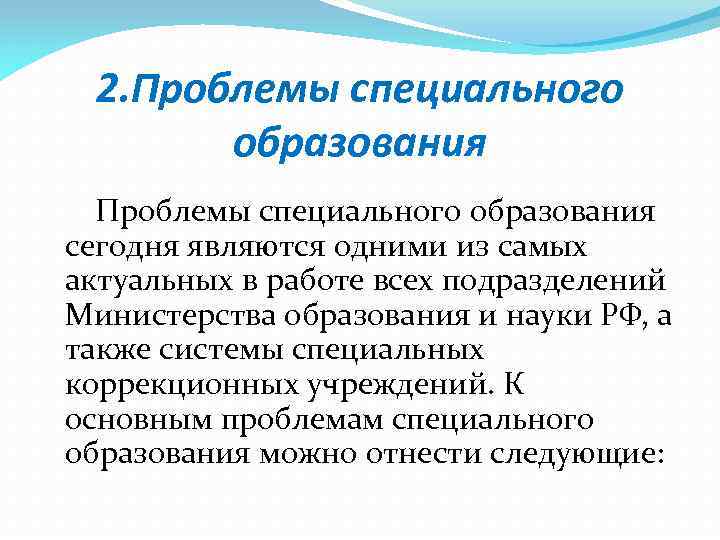 2.Проблемы специального образования

Проблемы специального образования сегодня являются одними из самых актуальных в работе всех подразделений Министерства образования и науки РФ, а также системы специальных коррекционных учреждений. К основным проблемам специального образования можно отнести следующие: